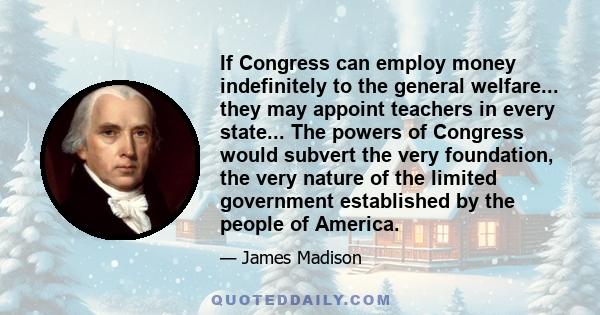 If Congress can employ money indefinitely to the general welfare... they may appoint teachers in every state... The powers of Congress would subvert the very foundation, the very nature of the limited government established by the people of America.

— James Madison

QUOTEDDAILY.COM